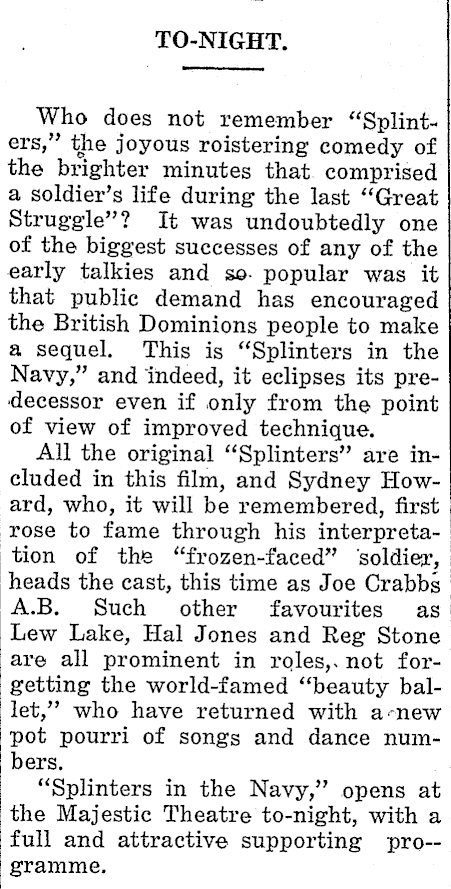 TO-NIGHT.

Who does not remember "Splinters," the joyous roistering comedy of the brighter minutes that comprised a soldier's life during the last "Great Struggle"? It was undoubtedly one of the biggest successes of any of the early talkies and so popular was it that public demand has encouraged the British Dominions people to make a sequel. This is "Splinters in the Navy," and indeed, it eclipses its predecessor even if only from the point of view of improved technique.

All the original "Splinters" are included in this film, and Sydney Howard, who, it will be remembered, first rose to fame through his interpretation of the "frozen-faced" soldier, heads the cast, this time as Joe Crabbs A.B. Such other favourites as Lew Lake, Hal Jones and Reg Stone are all prominent in roles, not forgetting the world-famed "beauty ballet," who have returned with a new pot pourri of songs and dance numbers.

"Splinters in the Navy," opens at the Majestic Theatre to-night, with a full and attractive supporting programme.